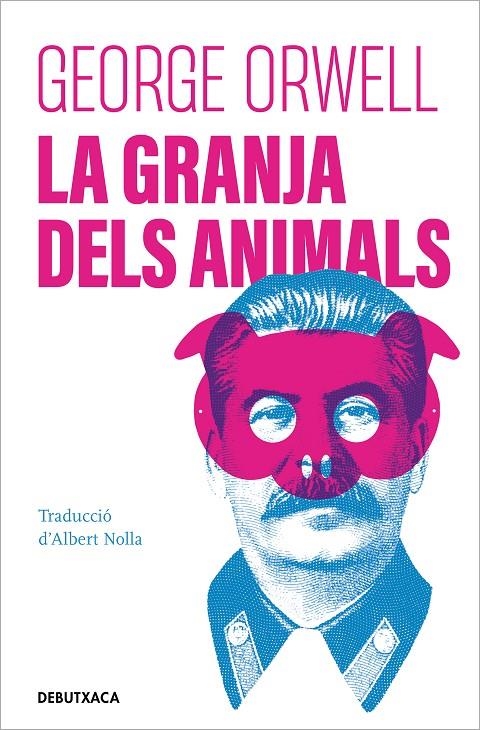 GEORGE ORWELL

LA GRANJA DELS ANIMALS

Traducció d'Albert Nolla

DEBUTXACA